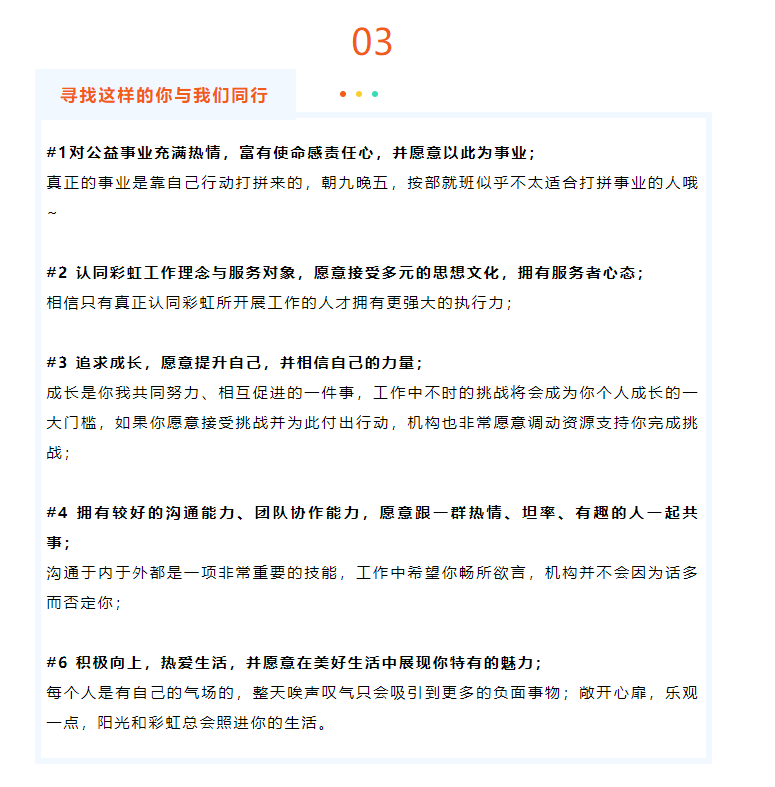 03

寻找这样的你与我们同行

#1对公益事业充满热情，富有使命感责任心，并愿意以此为事业；
真正的事业是靠自己行动打拼来的，朝九晚五，按部就班似乎不太适合打拼事业的人哦~

#2 认同彩虹工作理念与服务对象，愿意接受多元的思想文化，拥有服务者心态；
相信只有真正认同彩虹所开展工作的人才拥有更强大的执行力；

#3 追求成长，愿意提升自己，并相信自己的力量；
成长是你我共同努力、相互促进的一件事，工作中不时的挑战将会成为你个人成长的一大门槛，如果你愿意接受挑战并为此付出行动，机构也非常愿意调动资源支持你完成挑战；

#4 拥有较好的沟通能力、团队协作能力，愿意跟一群热情、坦率、有趣的人一起共事；
沟通于内于外都是一项非常重要的技能，工作中希望你畅所欲言，机构并不会因为话多而否定你；

#6 积极向上，热爱生活，并愿意在美好生活中展现你特有的魅力；
每个人是有自己的气场的，整天唉声叹气只会吸引到更多的负面事物；敞开心扉，乐观一点，阳光和彩虹总会照进你的生活。